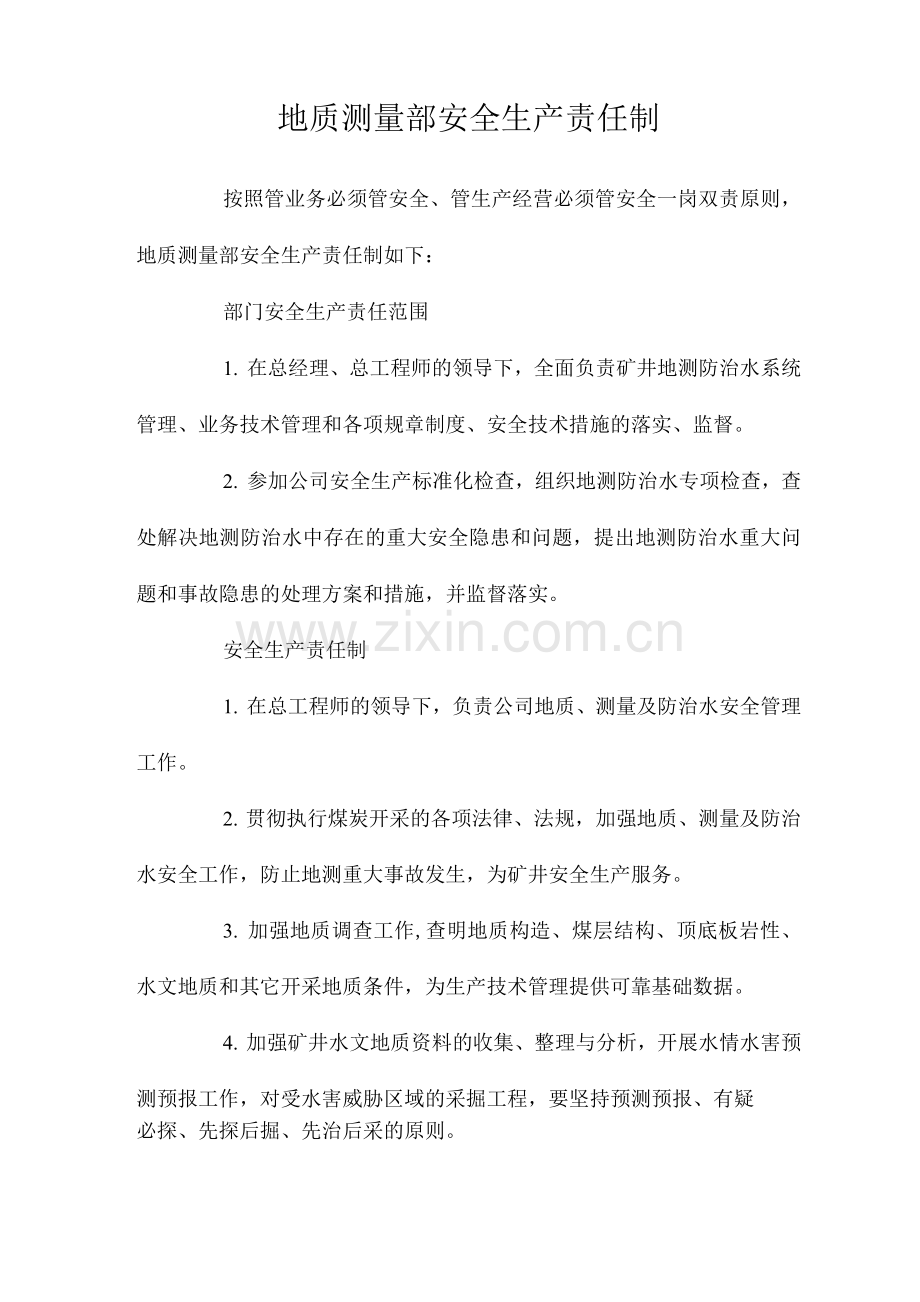 地质测量部安全生产责任制

按照管业务必须管安全、管生产经营必须管安全一岗双责原则，地质测量部安全生产责任制如下：

部门安全生产责任范围

1.在总经理、总工程师的领导下，全面负责矿井地测防治水系统管理、业务技术管理和各项规章制度、安全技术措施的落实、监督。

2.参加公司安全生产标准化检查，组织地测防治水专项检查，查处解决地测防治水中存在的重大安全隐患和问题，提出地测防治水重大问题和事故隐患的处理方案和措施，并监督落实。

安全生产责任制

1.在总工程师的领导下，负责公司地质、测量及防治水安全管理工作。

2.贯彻执行煤炭开采的各项法律、法规，加强地质、测量及防治水安全工作，防止地测重大事故发生，为矿井安全生产服务。

3.加强地质调查工作,查明地质构造、煤层结构、顶底板岩性、水文地质和其它开采地质条件，为生产技术管理提供可靠基础数据。

4.加强矿井水文地质资料的收集、整理与分析，开展水情水害预测预报工作，对受水害威胁区域的采掘工程，要坚持预测预报、有疑必探、先探后掘、先治后采的原则。

www.zixin.com.cn